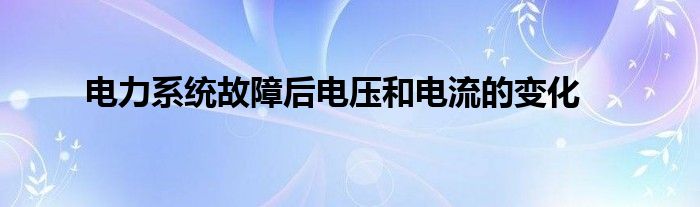 电力系统故障后电压和电流的变化